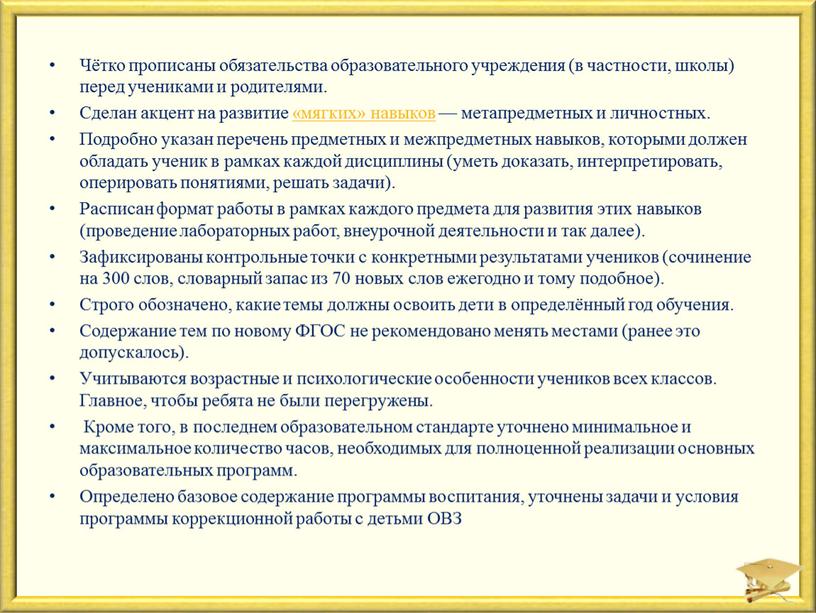 • Чётко прописаны обязательства образовательного учреждения (в частности, школы) перед учениками и родителями.

• Сделан акцент на развитие «мягких» навыков — метапредметных и личностных.

• Подробно указан перечень предметных и межпредметных навыков, которыми должен обладать ученик в рамках каждой дисциплины (уметь доказать, интерпретировать, оперировать понятиями, решать задачи).

• Расписан формат работы в рамках каждого предмета для развития этих навыков (проведение лабораторных работ, внеурочной деятельности и так далее).

• Зафиксированы контрольные точки с конкретными результатами учеников (сочинение на 300 слов, словарный запас из 70 новых слов ежегодно и тому подобное).

• Строго обозначено, какие темы должны освоить дети в определённый год обучения.

• Содержание тем по новому ФГОС не рекомендовано менять местами (ранее это допускалось).

• Учитываются возрастные и психологические особенности учеников всех классов. Главное, чтобы ребята не были перегружены.

• Кроме того, в последнем образовательном стандарте уточнено минимальное и максимальное количество часов, необходимых для полноценной реализации основных образовательных программ.

• Определено базовое содержание программы воспитания, уточнены задачи и условия программы коррекционной работы с детьми ОВЗ